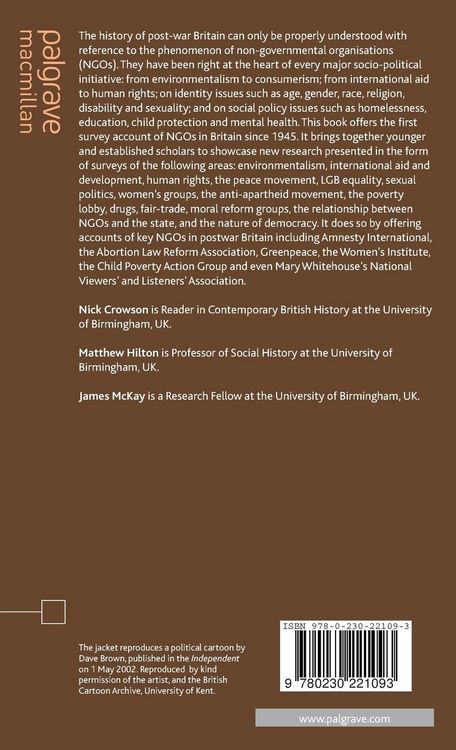 palgrave macmillan

The history of post-war Britain can only be properly understood with reference to the phenomenon of non-governmental organisations (NGOs). They have been right at the heart of every major socio-political initiative: from environmentalism to consumerism; from international aid to human rights; on identity issues such as age, gender, race, religion, disability and sexuality; and on social policy issues such as homelessness, education, child protection and mental health. This book offers the first survey account of NGOs in Britain since 1945. It brings together younger and established scholars to showcase new research presented in the form of surveys of the following areas: environmentalism, international aid and development, human rights, the peace movement, LGB equality, sexual politics, women's groups, the anti-apartheid movement, the poverty lobby, drugs, fair-trade, moral reform groups, the relationship between NGOs and the state, and the nature of democracy. It does so by offering accounts of key NGOs in postwar Britain including Amnesty International, the Abortion Law Reform Association, Greenpeace, the Women's Institute, the Child Poverty Action Group and even Mary Whitehouse's National Viewers' and Listeners' Association.

Nick Crowson is Reader in Contemporary British History at the University of Birmingham, UK.

Matthew Hilton is Professor of Social History at the University of Birmingham, UK.

James McKay is a Research Fellow at the University of Birmingham, UK.

The jacket reproduces a political cartoon by Dave Brown, published in the Independent on 1 May 2002. Reproduced by kind permission of the artist, and the British Cartoon Archive, University of Kent.

ISBN 978-0-230-22109-3

9 780230 221093

www.palgrave.com